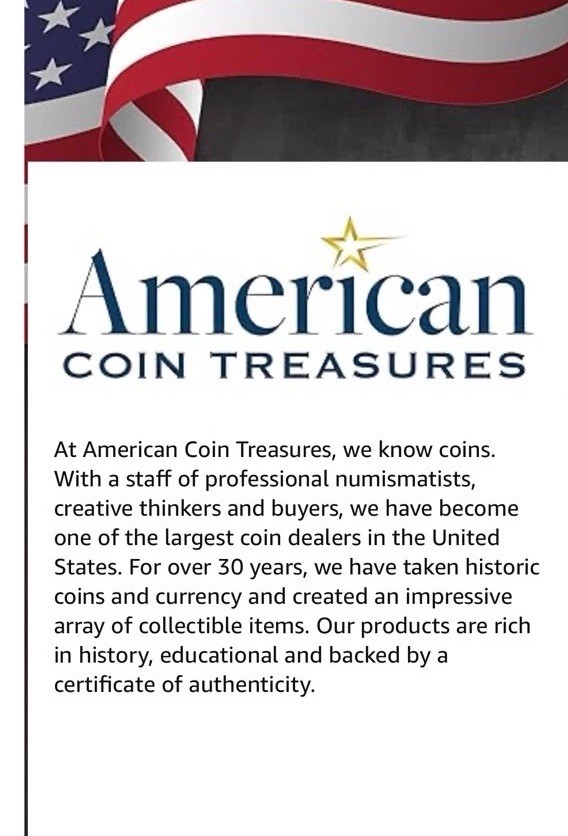 American
COIN TREASURES

At American Coin Treasures, we know coins. With a staff of professional numismatists, creative thinkers and buyers, we have become one of the largest coin dealers in the United States. For over 30 years, we have taken historic coins and currency and created an impressive array of collectible items. Our products are rich in history, educational and backed by a certificate of authenticity.